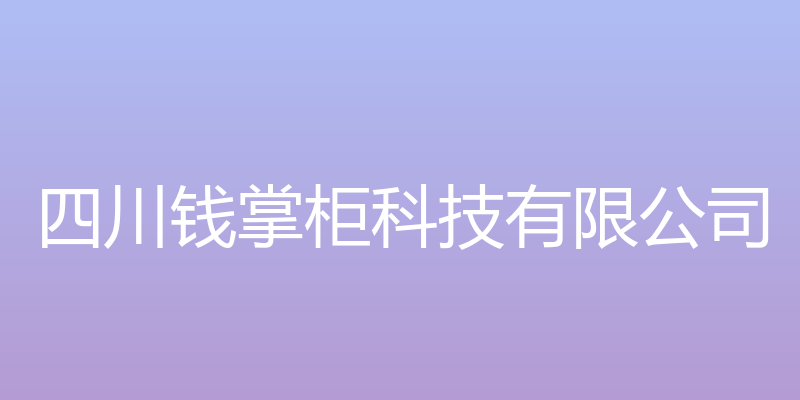 四川钱掌柜科技有限公司